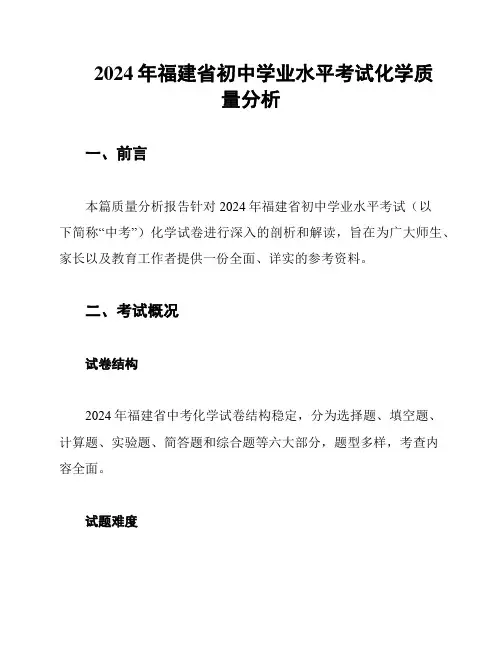 2024 年福建省初中学业水平考试化学质量分析

一、前言

本篇质量分析报告针对 2024 年福建省初中学业水平考试（以下简称“中考”）化学试卷进行深入的剖析和解读，旨在为广大师生、家长以及教育工作者提供一份全面、详实的参考资料。

二、考试概况

试卷结构

2024 年福建省中考化学试卷结构稳定，分为选择题、填空题、计算题、实验题、简答题和综合题等六大部分，题型多样，考查内容全面。

试题难度